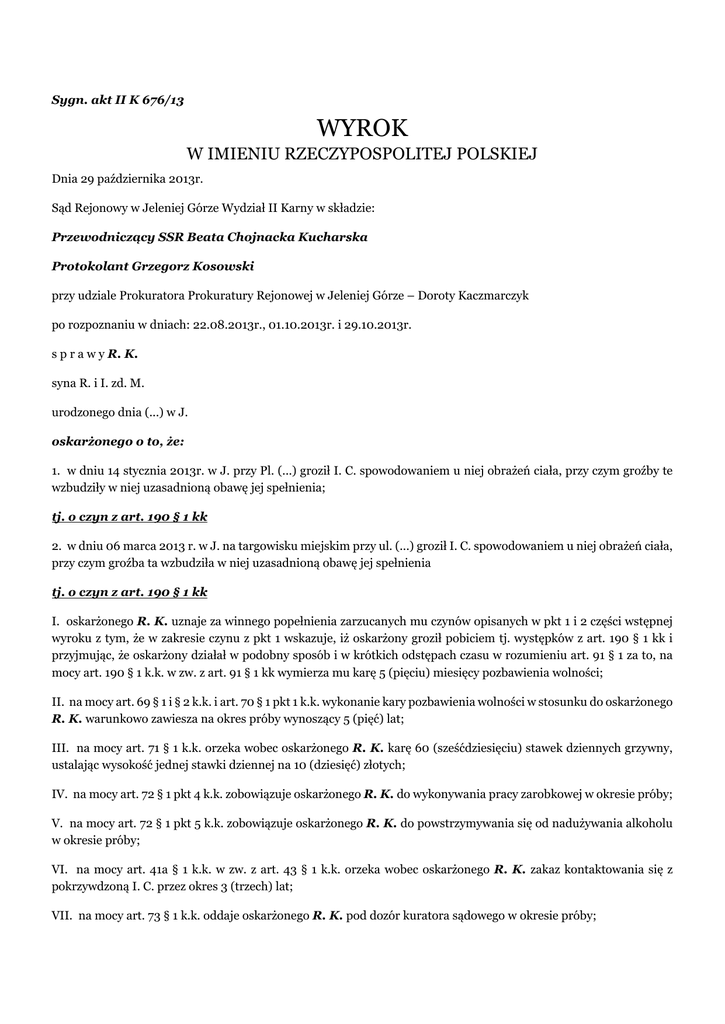 Sygn. akt II K 676/13

WYROK
W IMIENIU RZECZYPOSPOLITEJ POLSKIEJ

Dnia 29 października 2013r.

Sąd Rejonowy w Jeleniej Górze Wydział II Karny w składzie:

Przewodniczący SSR Beata Chojnacka Kucharska

Protokolant Grzegorz Kosowski

przy udziale Prokuratora Prokuratury Rejonowej w Jeleniej Górze – Doroty Kaczmarczyk

po rozpoznaniu w dniach: 22.08.2013r., 01.10.2013r. i 29.10.2013r.

s p r a w y R. K.

syna R. i I. zd. M.

urodzonego dnia (...) w J.

oskarżonego o to, że:

1. w dniu 14 stycznia 2013r. w J. przy Pl. (...) groził I. C. spowodowaniem u niej obrażeń ciała, przy czym groźby te wzbudziły w niej uzasadnioną obawę jej spełnienia;

tj. o czyn z art. 190 § 1 kk

2. w dniu 06 marca 2013 r. w J. na targowisku miejskim przy ul. (...) groził I. C. spowodowaniem u niej obrażeń ciała, przy czym groźba ta wzbudziła w niej uzasadnioną obawę jej spełnienia

tj. o czyn z art. 190 § 1 kk

I. oskarżonego R. K. uznaje za winnego popełnienia zarzucanych mu czynów opisanych w pkt 1 i 2 części wstępnej wyroku z tym, że w zakresie czynu z pkt 1 wskazuje, iż oskarżony groził pobiciem tj. występków z art. 190 § 1 kk i przyjmując, że oskarżony działał w podobny sposób i w krótkich odstępach czasu w rozumieniu art. 91 § 1 za to, na mocy art. 190 § 1 k.k. w zw. z art. 91 § 1 kk wymierza mu karę 5 (pięciu) miesięcy pozbawienia wolności;

II. na mocy art. 69 § 1 i § 2 k.k. i art. 70 § 1 pkt 1 k.k. wykonanie kary pozbawienia wolności w stosunku do oskarżonego R. K. warunkowo zawiesza na okres próby wynoszący 5 (pięć) lat;

III. na mocy art. 71 § 1 k.k. orzeka wobec oskarżonego R. K. karę 60 (sześćdziesięciu) stawek dziennych grzywny, ustalając wysokość jednej stawki dziennej na 10 (dziesięć) złotych;

IV. na mocy art. 72 § 1 pkt 4 k.k. zobowiązuje oskarżonego R. K. do wykonywania pracy zarobkowej w okresie próby;

V. na mocy art. 72 § 1 pkt 5 k.k. zobowiązuje oskarżonego R. K. do powstrzymywania się od nadużywania alkoholu w okresie próby;

VI. na mocy art. 41a § 1 k.k. w zw. z art. 43 § 1 k.k. orzeka wobec oskarżonego R. K. zakaz kontaktowania się z pokrzywdzoną I. C. przez okres 3 (trzech) lat;

VII. na mocy art. 73 § 1 k.k. oddaje oskarżonego R. K. pod dozór kuratora sądowego w okresie próby;